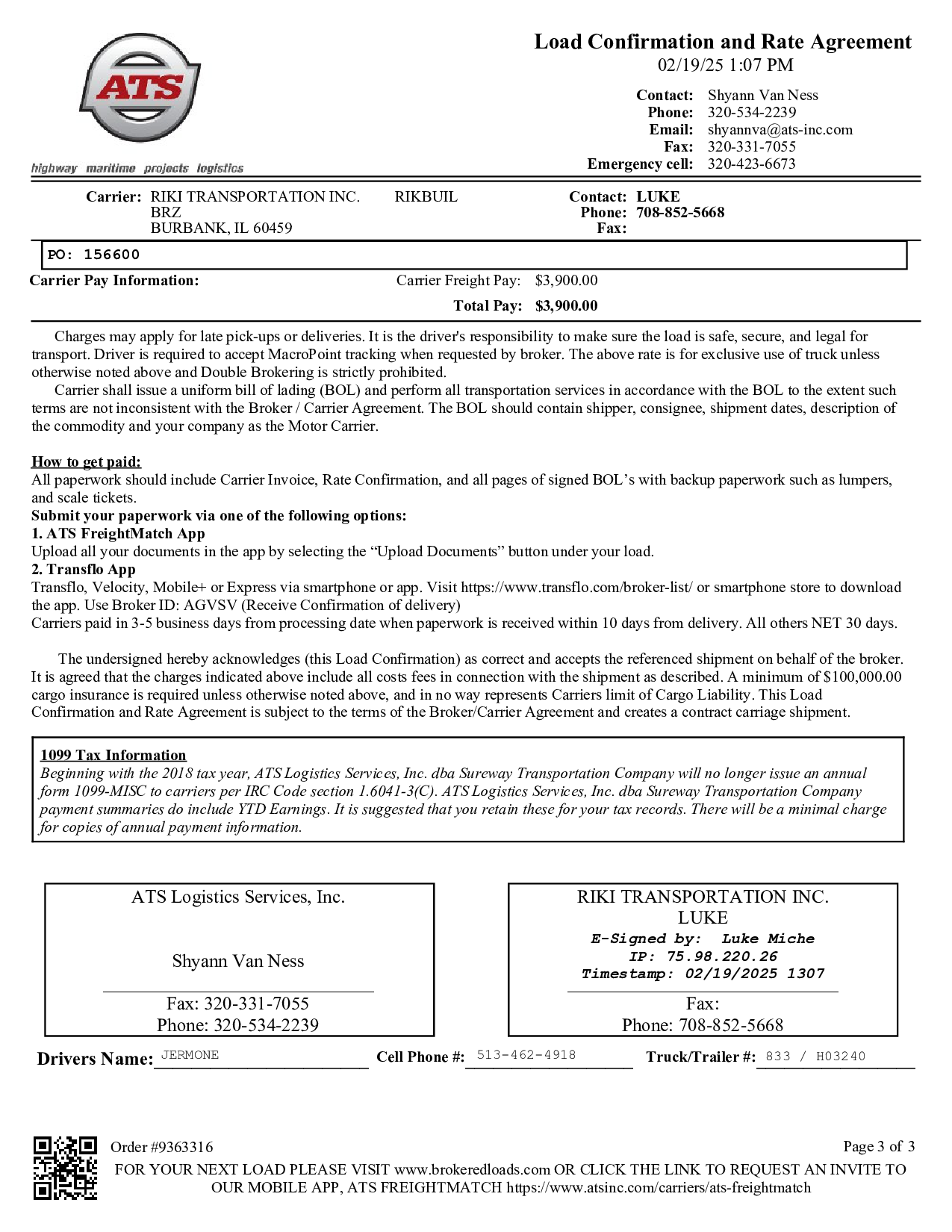 ATS

highway maritime projects logistics

Load Confirmation and Rate Agreement
02/19/25 1:07 PM

Contact: Shyann Van Ness
Phone: 320-534-2239
Email: shyannva@ats-inc.com
Fax: 320-331-7055
Emergency cell: 320-423-6673

Carrier: RIKI TRANSPORTATION INC. BRZ BURBANK, IL 60459

RIKBUIL

Contact: LUKE
Phone: 708-852-5668
Fax:

PO: 156600

Carrier Pay Information:

Carrier Freight Pay: $3,900.00
Total Pay: $3,900.00

Charges may apply for late pick-ups or deliveries. It is the driver's responsibility to make sure the load is safe, secure, and legal for transport. Driver is required to accept MacroPoint tracking when requested by broker. The above rate is for exclusive use of truck unless otherwise noted above and Double Brokering is strictly prohibited.

Carrier shall issue a uniform bill of lading (BOL) and perform all transportation services in accordance with the BOL to the extent such terms are not inconsistent with the Broker / Carrier Agreement. The BOL should contain shipper, consignee, shipment dates, description of the commodity and your company as the Motor Carrier.

How to get paid:
All paperwork should include Carrier Invoice, Rate Confirmation, and all pages of signed BOL's with backup paperwork such as lumpers, and scale tickets.
Submit your paperwork via one of the following options:
1. ATS FreightMatch App
Upload all your documents in the app by selecting the "Upload Documents" button under your load.
2. Transflo App
Transflo, Velocity, Mobile+ or Express via smartphone or app. Visit https://www.transflo.com/broker-list/ or smartphone store to download the app. Use Broker ID: AGVSV (Receive Confirmation of delivery)
Carriers paid in 3-5 business days from processing date when paperwork is received within 10 days from delivery. All others NET 30 days.

The undersigned hereby acknowledges (this Load Confirmation) as correct and accepts the referenced shipment on behalf of the broker. It is agreed that the charges indicated above include all costs fees in connection with the shipment as described. A minimum of $100,000.00 cargo insurance is required unless otherwise noted above, and in no way represents Carriers limit of Cargo Liability. This Load Confirmation and Rate Agreement is subject to the terms of the Broker/Carrier Agreement and creates a contract carriage shipment.

1099 Tax Information
Beginning with the 2018 tax year, ATS Logistics Services, Inc. dba Sureway Transportation Company will no longer issue an annual form 1099-MISC to carriers per IRC Code section 1.6041-3(C). ATS Logistics Services, Inc. dba Sureway Transportation Company payment summaries do include YTD Earnings. It is suggested that you retain these for your tax records. There will be a minimal charge for copies of annual payment information.

ATS Logistics Services, Inc.
Shyann Van Ness
Fax: 320-331-7055
Phone: 320-534-2239

RIKI TRANSPORTATION INC.
LUKE
E-Signed by: Luke Miche
IP: 75.98.220.26
Timestamp: 02/19/2025 1307
Fax:
Phone: 708-852-5668

Drivers Name: JERMONE Cell Phone #: 513-462-4918 Truck/Trailer #: 833 / H03240

Order #9363316
Page 3 of 3
FOR YOUR NEXT LOAD PLEASE VISIT www.brokeredloads.com OR CLICK THE LINK TO REQUEST AN INVITE TO OUR MOBILE APP, ATS FREIGHTMATCH https://www.atsinc.com/carriers/ats-freightmatch